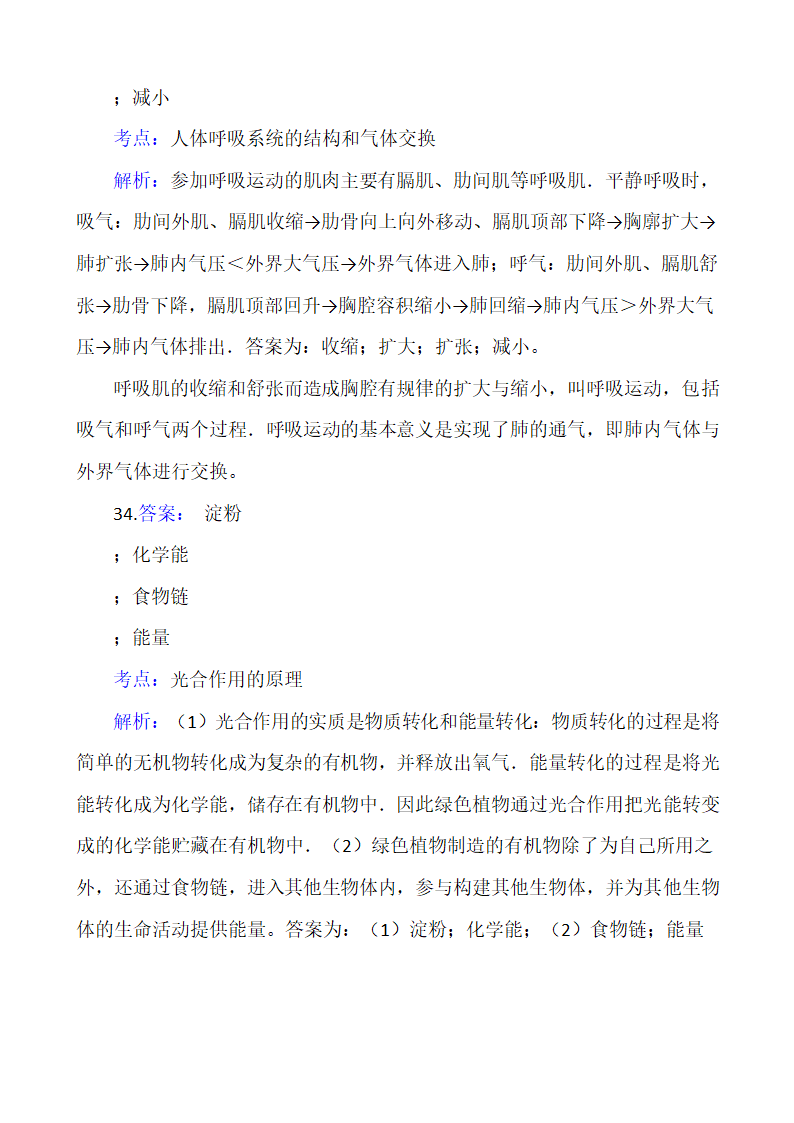 ；减小

考点：人体呼吸系统的结构和气体交换

解析：参加呼吸运动的肌肉主要有膈肌、肋间肌等呼吸肌．平静呼吸时，吸气：肋间外肌、膈肌收缩→肋骨向上向外移动、膈肌顶部下降→胸廓扩大→肺扩张→肺内气压＜外界大气压→外界气体进入肺；呼气：肋间外肌、膈肌舒张→肋骨下降，膈肌顶部回升→胸腔容积缩小→肺回缩→肺内气压＞外界大气压→肺内气体排出．答案为：收缩；扩大；扩张；减小。

呼吸肌的收缩和舒张而造成胸腔有规律的扩大与缩小，叫呼吸运动，包括吸气和呼气两个过程．呼吸运动的基本意义是实现了肺的通气，即肺内气体与外界气体进行交换。

34.答案：　淀粉

；化学能

；食物链

；能量

考点：光合作用的原理

解析：（1）光合作用的实质是物质转化和能量转化：物质转化的过程是将简单的无机物转化成为复杂的有机物，并释放出氧气．能量转化的过程是将光能转化成为化学能，储存在有机物中．因此绿色植物通过光合作用把光能转变成的化学能贮藏在有机物中．（2）绿色植物制造的有机物除了为自己所用之外，还通过食物链，进入其他生物体内，参与构建其他生物体，并为其他生物体的生命活动提供能量。答案为：（1）淀粉；化学能；（2）食物链；能量